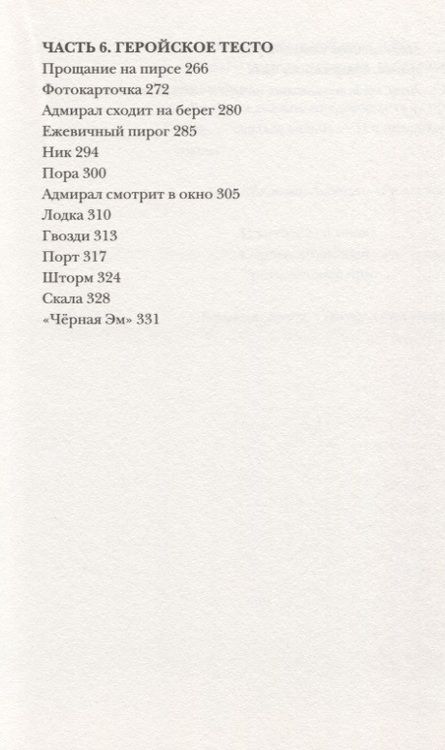 ЧАСТЬ 6. ГЕРОЙСКОЕ ТЕСТО
Прощание на пирсе 266
Фотокарточка 272
Адмирал сходит на берег 280
Ежевичный пирог 285
Ник 294
Пора 300
Адмирал смотрит в окно 305
Лодка 310
Гвозди 313
Порт 317
Шторм 324
Скала 328
«Чёрная Эм» 331